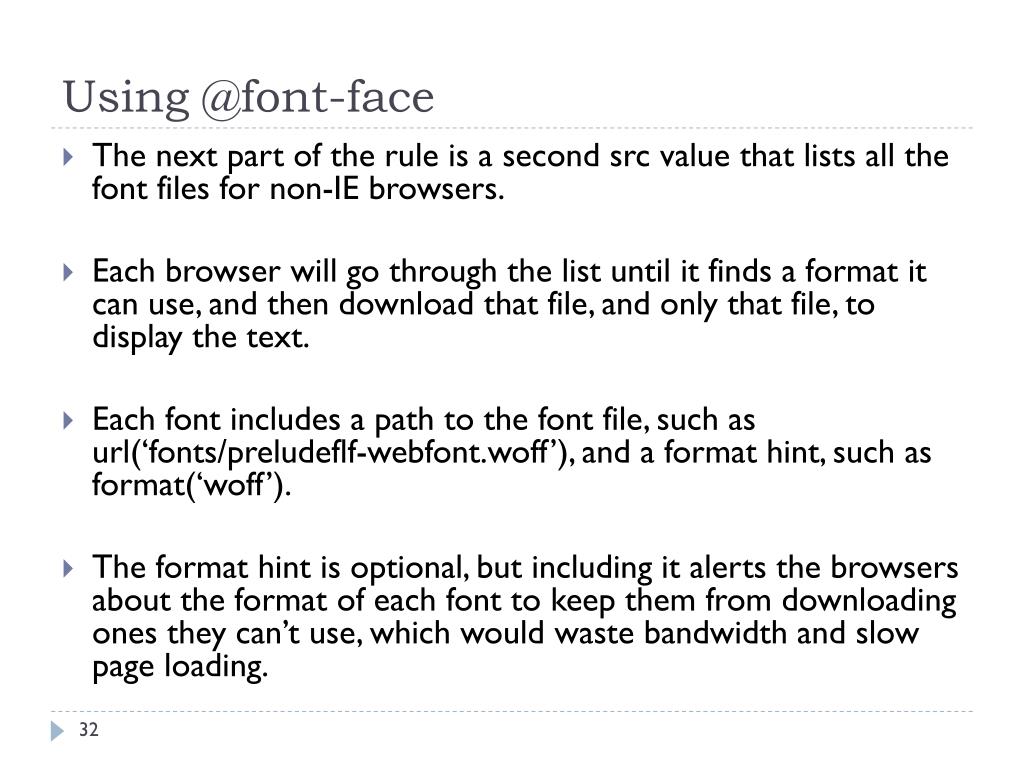 Using @font-face

The next part of the rule is a second src value that lists all the font files for non-IE browsers.

Each browser will go through the list until it finds a format it can use, and then download that file, and only that file, to display the text.

Each font includes a path to the font file, such as url(‘fonts/preludeflf-webfont.woff’), and a format hint, such as format(‘woff’).

The format hint is optional, but including it alerts the browsers about the format of each font to keep them from downloading ones they can’t use, which would waste bandwidth and slow page loading.

32